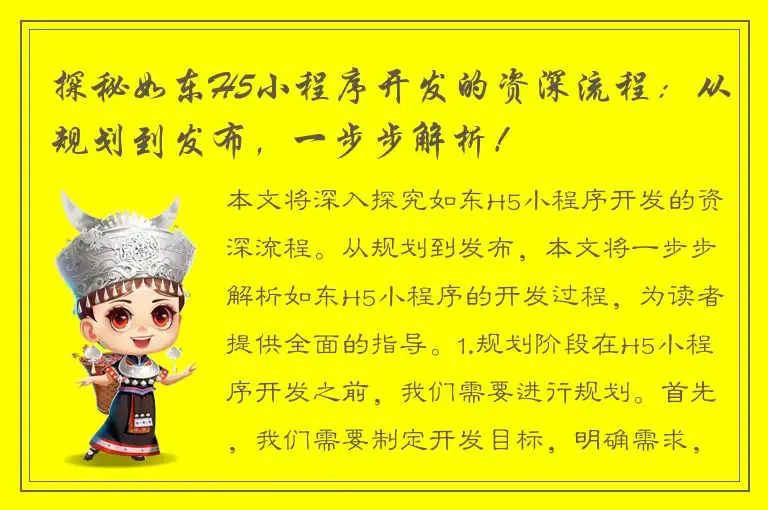 探秘如东H5小程序开发的资深流程：从规划到发布，一步步解析！

本文将深入探究如东H5小程序开发的资深流程。从规划到发布，本文将一步步解析如东H5小程序的开发过程，为读者提供全面的指导。1.规划阶段在H5小程序开发之前，我们需要进行规划。首先，我们需要制定开发目标，明确需求，